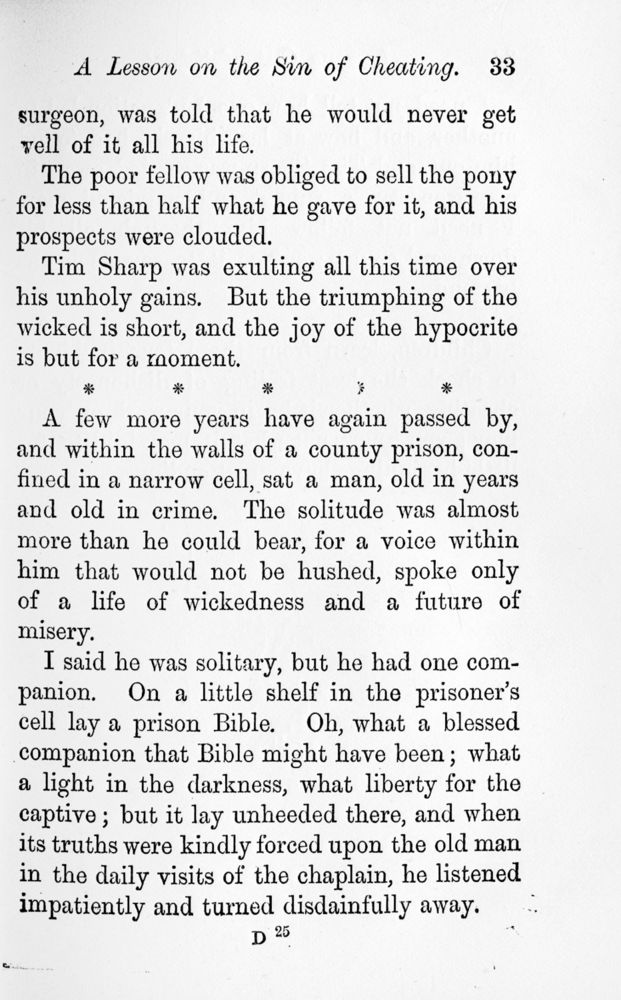 A Lesson on the Sin of Cheating. 33

surgeon, was told that he would never get well of it all his life.

The poor fellow was obliged to sell the pony for less than half what he gave for it, and his prospects were clouded.

Tim Sharp was exulting all this time over his unholy gains. But the triumphing of the wicked is short, and the joy of the hypocrite is but for a moment.

\* \* \* \* \*

A few more years have again passed by, and within the walls of a county prison, confined in a narrow cell, sat a man, old in years and old in crime. The solitude was almost more than he could bear, for a voice within him that would not be hushed, spoke only of a life of wickedness and a future of misery.

I said he was solitary, but he had one companion. On a little shelf in the prisoner's cell lay a prison Bible. Oh, what a blessed companion that Bible might have been; what a light in the darkness, what liberty for the captive; but it lay unheeded there, and when its truths were kindly forced upon the old man in the daily visits of the chaplain, he listened impatiently and turned disdainfully away.

D 25